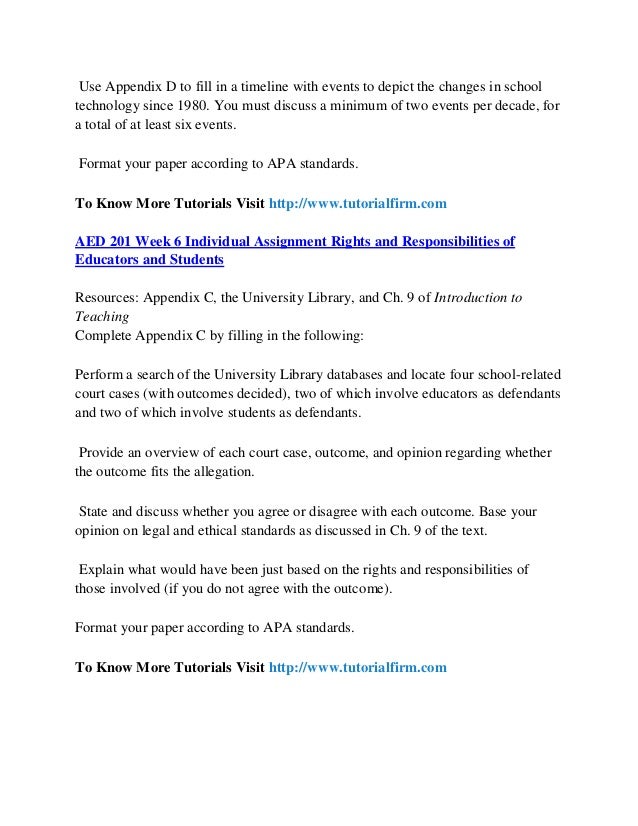 Use Appendix D to fill in a timeline with events to depict the changes in school technology since 1980. You must discuss a minimum of two events per decade, for a total of at least six events.

Format your paper according to APA standards.

To Know More Tutorials Visit http://www.tutorialfirm.com

AED 201 Week 6 Individual Assignment Rights and Responsibilities of Educators and Students

Resources: Appendix C, the University Library, and Ch. 9 of Introduction to Teaching
Complete Appendix C by filling in the following:

Perform a search of the University Library databases and locate four school-related court cases (with outcomes decided), two of which involve educators as defendants and two of which involve students as defendants.

Provide an overview of each court case, outcome, and opinion regarding whether the outcome fits the allegation.

State and discuss whether you agree or disagree with each outcome. Base your opinion on legal and ethical standards as discussed in Ch. 9 of the text.

Explain what would have been just based on the rights and responsibilities of those involved (if you do not agree with the outcome).

Format your paper according to APA standards.

To Know More Tutorials Visit http://www.tutorialfirm.com